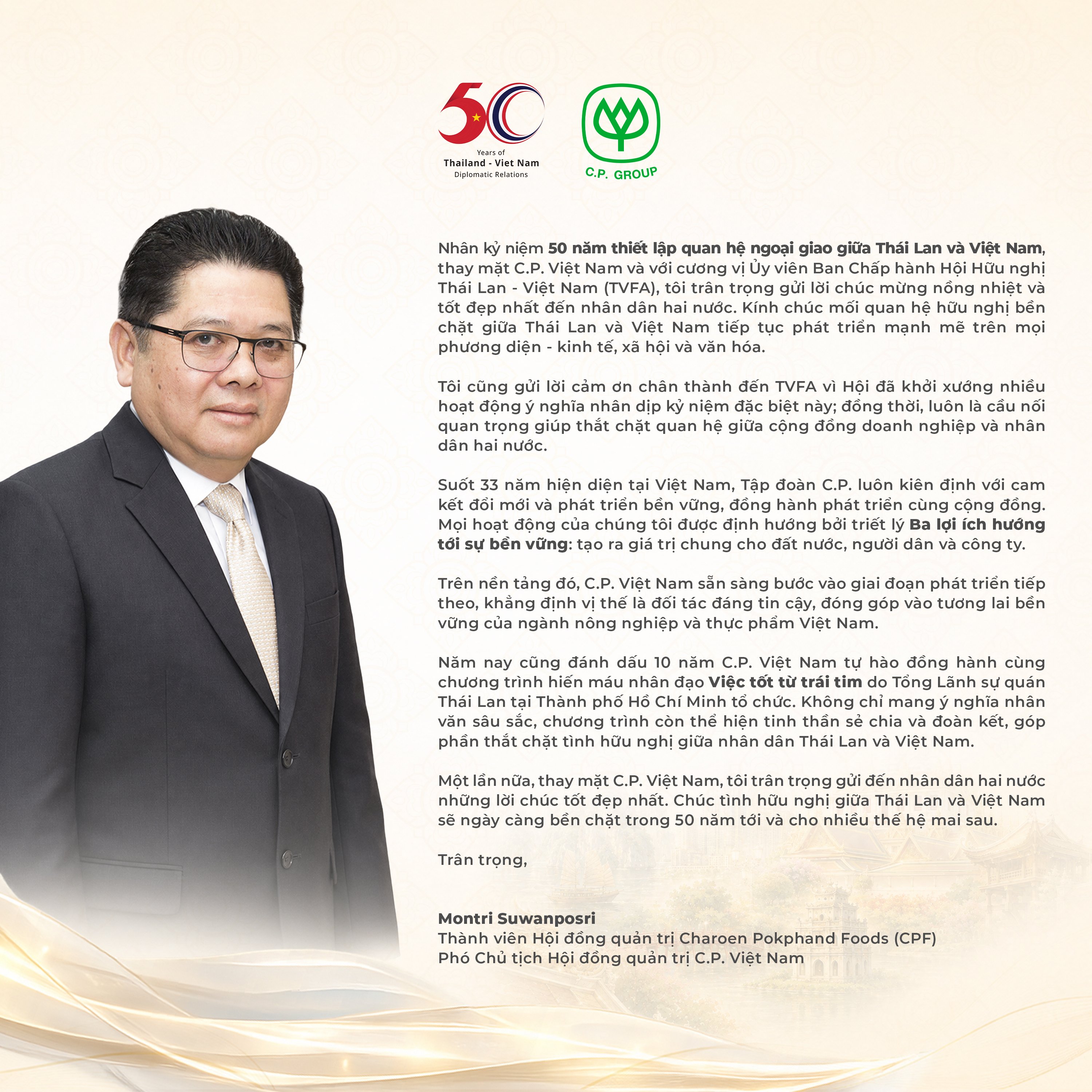 50 Years of Thailand - Viet Nam Diplomatic Relations

C.P. GROUP

Nhân kỷ niệm 50 năm thiết lập quan hệ ngoại giao giữa Thái Lan và Việt Nam, thay mặt C.P. Việt Nam và với cương vị Ủy viên Ban Chấp hành Hội Hữu nghị Thái Lan - Việt Nam (TVFA), tôi trân trọng gửi lời chúc mừng nồng nhiệt và tốt đẹp nhất đến nhân dân hai nước. Kính chúc mối quan hệ hữu nghị bền chặt giữa Thái Lan và Việt Nam tiếp tục phát triển mạnh mẽ trên mọi phương diện - kinh tế, xã hội và văn hóa.

Tôi cũng gửi lời cảm ơn chân thành đến TVFA vì Hội đã khởi xướng nhiều hoạt động ý nghĩa nhân dịp kỷ niệm đặc biệt này; đồng thời, luôn là cầu nối quan trọng giúp thắt chặt quan hệ giữa cộng đồng doanh nghiệp và nhân dân hai nước.

Suốt 33 năm hiện diện tại Việt Nam, Tập đoàn C.P. luôn kiên định với cam kết đổi mới và phát triển bền vững, đồng hành phát triển cùng cộng đồng. Mọi hoạt động của chúng tôi được định hướng bởi triết lý Ba lợi ích hướng tới sự bền vững: tạo ra giá trị chung cho đất nước, người dân và công ty.

Trên nền tảng đó, C.P. Việt Nam sẵn sàng bước vào giai đoạn phát triển tiếp theo, khẳng định vị thế là đối tác đáng tin cậy, đóng góp vào tương lai bền vững của ngành nông nghiệp và thực phẩm Việt Nam.

Năm nay cũng đánh dấu 10 năm C.P. Việt Nam tự hào đồng hành cùng chương trình hiến máu nhân đạo Việc tốt từ trái tim do Tổng Lãnh sự quán Thái Lan tại Thành phố Hồ Chí Minh tổ chức. Không chỉ mang ý nghĩa nhân văn sâu sắc, chương trình còn thể hiện tinh thần sẻ chia và đoàn kết, góp phần thắt chặt tình hữu nghị giữa nhân dân Thái Lan và Việt Nam.

Một lần nữa, thay mặt C.P. Việt Nam, tôi trân trọng gửi đến nhân dân hai nước những lời chúc tốt đẹp nhất. Chúc tình hữu nghị giữa Thái Lan và Việt Nam sẽ ngày càng bền chặt trong 50 năm tới và cho nhiều thế hệ mai sau.

Trân trọng,

Montri Suwanposri
Thành viên Hội đồng quản trị Charoen Pokphand Foods (CPF)
Phó Chủ tịch Hội đồng quản trị C.P. Việt Nam